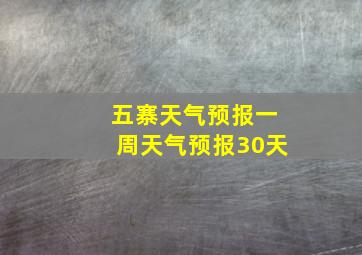 五寨天气预报一周天气预报30天